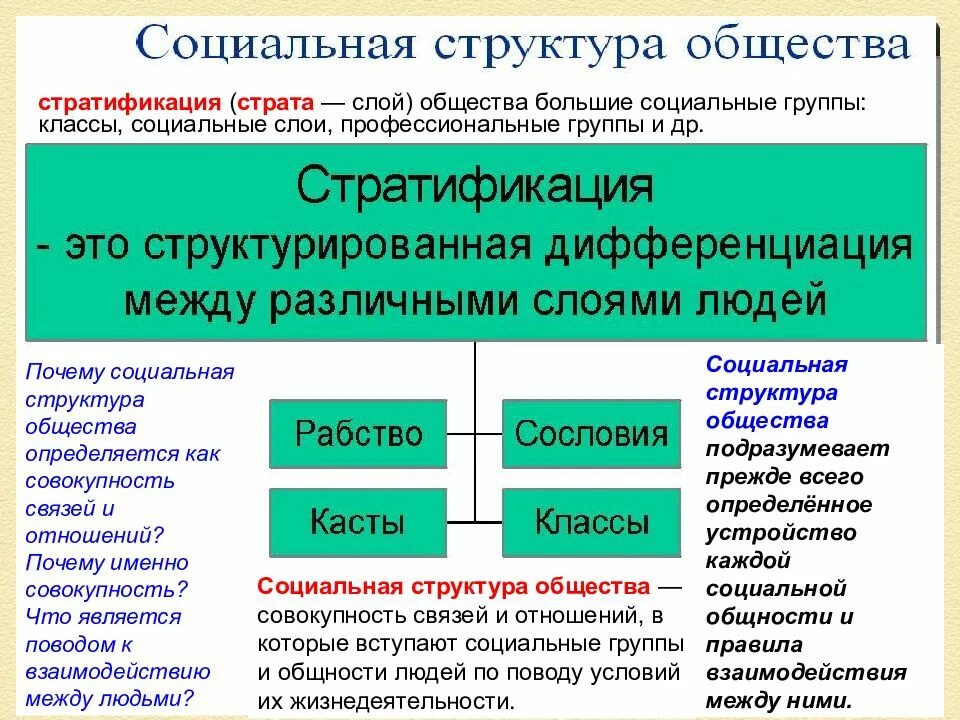 Социальная структура общества

стратификация (страта — слой) общества большие социальные группы: классы, социальные слои, профессиональные группы и др.

Стратификация
- это структурированная дифференциация между различными слоями людей

Почему социальная структура общества определяется как совокупность связей и отношений? Почему именно совокупность? Что является поводом к взаимодействию между людьми?

Рабство

Сословия

Касты

Классы

Социальная структура общества — совокупность связей и отношений, в которые вступают социальные группы и общности людей по поводу условий их жизнедеятельности.

Социальная структура общества подразумевает прежде всего определённое устройство каждой социальной общности и правила взаимодействия между ними.